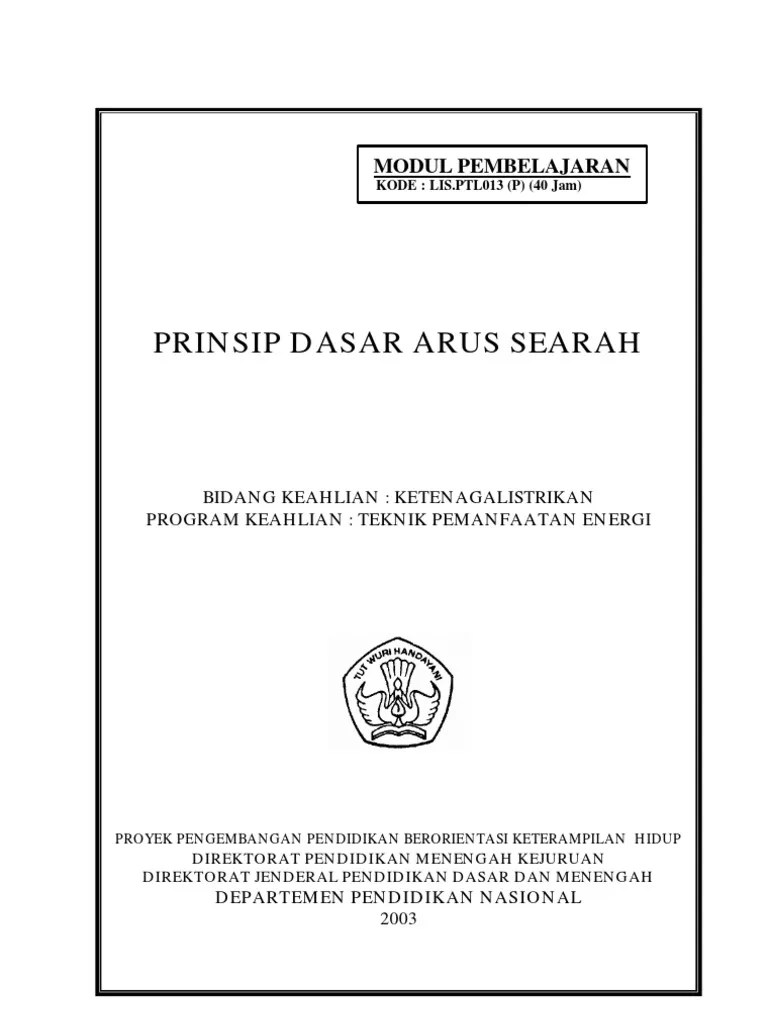 MODUL PEMBELAJARAN
KODE : LIS.PTL013 (P) (40 Jam)

PRINSIP DASAR ARUS SEARAH

BIDANG KEAHLIAN : KETENAGALISTRIKAN
PROGRAM KEAHLIAN : TEKNIK PEMANFAATAN ENERGI

TUT WURI HANDAYANI

PROYEK PENGEMBANGAN PENDIDIKAN BERORIENTASI KETERAMPILAN HIDUP
DIREKTORAT PENDIDIKAN MENENGAH KEJURUAN
DIREKTORAT JENDERAL PENDIDIKAN DASAR DAN MENENGAH
DEPARTEMEN PENDIDIKAN NASIONAL
2003